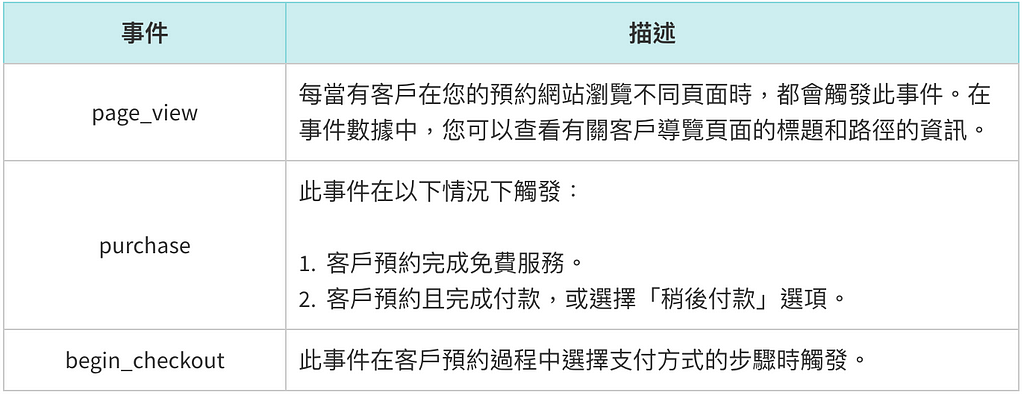 | 事件 | 描述 |
|---|---|
| page_view | 每當有客戶在您的預約網站瀏覽不同頁面時，都會觸發此事件。在事件數據中，您可以查看有關客戶導覽頁面的標題和路徑的資訊。 |
| purchase | 此事件在以下情況下觸發：<br><br>1. 客戶預約完成免費服務。<br>2. 客戶預約且完成付款，或選擇「稍後付款」選項。 |
| begin_checkout | 此事件在客戶預約過程中選擇支付方式的步驟時觸發。 |